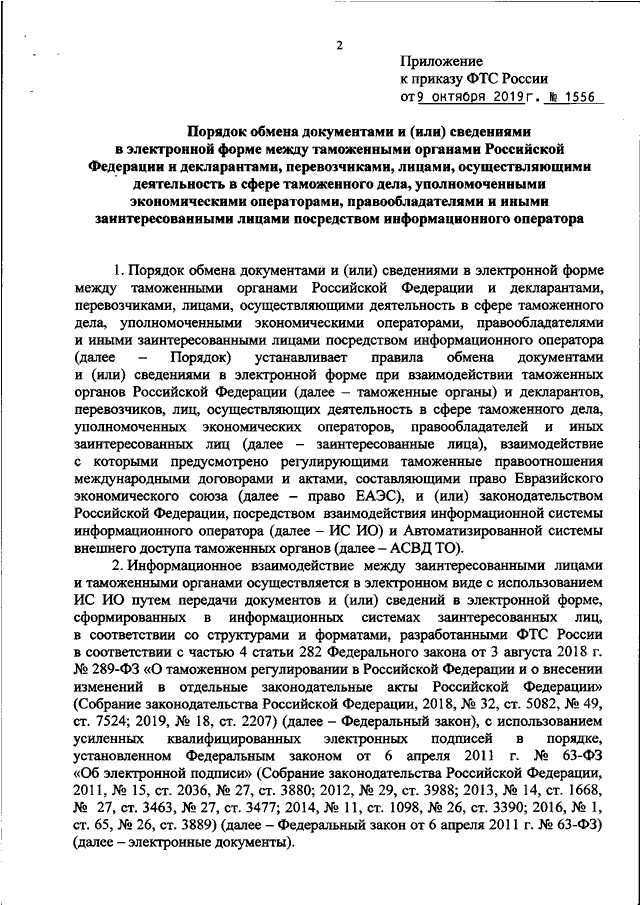 2

Приложение
к приказу ФТС России
от 9 октября 2019 г. № 1556

Порядок обмена документами и (или) сведениями в электронной форме между таможенными органами Российской Федерации и декларантами, перевозчиками, лицами, осуществляющими деятельность в сфере таможенного дела, уполномоченными экономическими операторами, правообладателями и иными заинтересованными лицами посредством информационного оператора

1. Порядок обмена документами и (или) сведениями в электронной форме между таможенными органами Российской Федерации и декларантами, перевозчиками, лицами, осуществляющими деятельность в сфере таможенного дела, уполномоченными экономическими операторами, правообладателями и иными заинтересованными лицами посредством информационного оператора (далее – Порядок) устанавливает правила обмена документами и (или) сведениями в электронной форме при взаимодействии таможенных органов Российской Федерации (далее – таможенные органы) и декларантов, перевозчиков, лиц, осуществляющих деятельность в сфере таможенного дела, уполномоченных экономических операторов, правообладателей и иных заинтересованных лиц (далее – заинтересованные лица), взаимодействие с которыми предусмотрено регулирующими таможенные правоотношения международными договорами и актами, составляющими право Евразийского экономического союза (далее – право ЕАЭС), и (или) законодательством Российской Федерации, посредством взаимодействия информационной системы информационного оператора (далее – ИС ИО) и Автоматизированной системы внешнего доступа таможенных органов (далее – АСВД ТО).

2. Информационное взаимодействие между заинтересованными лицами и таможенными органами осуществляется в электронном виде с использованием ИС ИО путем передачи документов и (или) сведений в электронной форме, сформированных в информационных системах заинтересованных лиц, в соответствии со структурами и форматами, разработанными ФТС России в соответствии с частью 4 статьи 282 Федерального закона от 3 августа 2018 г. № 289-ФЗ «О таможенном регулировании в Российской Федерации и о внесении изменений в отдельные законодательные акты Российской Федерации» (Собрание законодательства Российской Федерации, 2018, № 32, ст. 5082, № 49, ст. 7524; 2019, № 18, ст. 2207) (далее – Федеральный закон), с использованием усиленных квалифицированных электронных подписей в порядке, установленном Федеральным законом от 6 апреля 2011 г. № 63-ФЗ «Об электронной подписи» (Собрание законодательства Российской Федерации, 2011, № 15, ст. 2036, № 27, ст. 3880; 2012, № 29, ст. 3988; 2013, № 14, ст. 1668, № 27, ст. 3463, № 27, ст. 3477; 2014, № 11, ст. 1098, № 26, ст. 3390; 2016, № 1, ст. 65, № 26, ст. 3889) (далее – Федеральный закон от 6 апреля 2011 г. № 63-ФЗ) (далее – электронные документы).